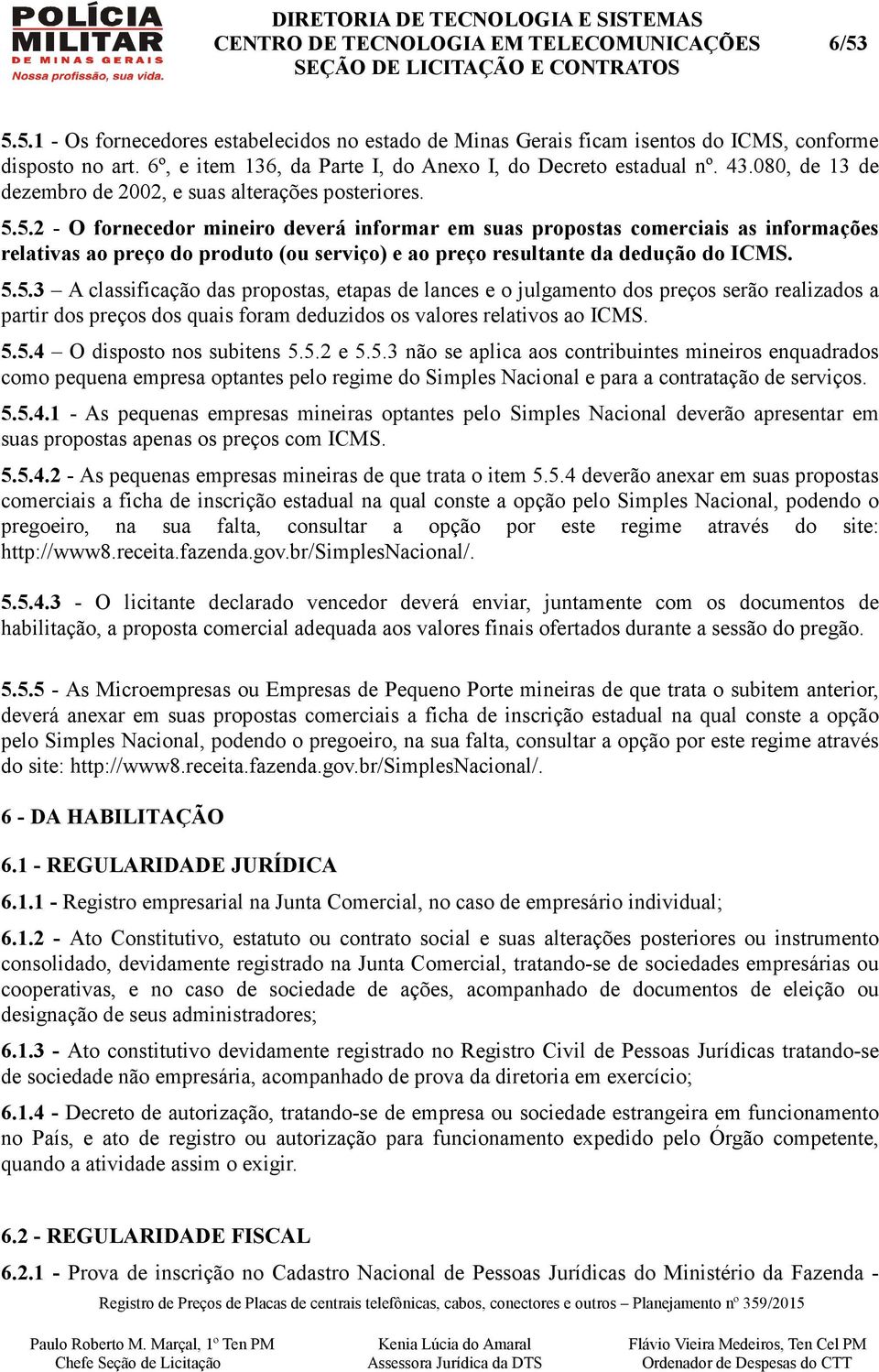 POLÍCIA MILITAR DE MINAS GERAIS
Nossa profissão, sua vida.

DIRETORIA DE TECNOLOGIA E SISTEMAS
CENTRO DE TECNOLOGIA EM TELECOMUNICAÇÕES
SEÇÃO DE LICITAÇÃO E CONTRATOS

6/53

5.5.1 - Os fornecedores estabelecidos no estado de Minas Gerais ficam isentos do ICMS, conforme disposto no art. 6º, e item 136, da Parte I, do Anexo I, do Decreto estadual nº. 43.080, de 13 de dezembro de 2002, e suas alterações posteriores.

5.5.2 - O fornecedor mineiro deverá informar em suas propostas comerciais as informações relativas ao preço do produto (ou serviço) e ao preço resultante da dedução do ICMS.

5.5.3 – A classificação das propostas, etapas de lances e o julgamento dos preços serão realizados a partir dos preços dos quais foram deduzidos os valores relativos ao ICMS.

5.5.4 – O disposto nos subitens 5.5.2 e 5.5.3 não se aplica aos contribuintes mineiros enquadrados como pequena empresa optantes pelo regime do Simples Nacional e para a contratação de serviços.

5.5.4.1 - As pequenas empresas mineiras optantes pelo Simples Nacional deverão apresentar em suas propostas apenas os preços com ICMS.

5.5.4.2 - As pequenas empresas mineiras de que trata o item 5.5.4 deverão anexar em suas propostas comerciais a ficha de inscrição estadual na qual conste a opção pelo Simples Nacional, podendo o pregoeiro, na sua falta, consultar a opção por este regime através do site: http://www8.receita.fazenda.gov.br/SimplesNacional/.

5.5.4.3 - O licitante declarado vencedor deverá enviar, juntamente com os documentos de habilitação, a proposta comercial adequada aos valores finais ofertados durante a sessão do pregão.

5.5.5 - As Microempresas ou Empresas de Pequeno Porte mineiras de que trata o subitem anterior, deverá anexar em suas propostas comerciais a ficha de inscrição estadual na qual conste a opção pelo Simples Nacional, podendo o pregoeiro, na sua falta, consultar a opção por este regime através do site: http://www8.receita.fazenda.gov.br/SimplesNacional/.

6 - DA HABILITAÇÃO

6.1 - REGULARIDADE JURÍDICA

6.1.1 - Registro empresarial na Junta Comercial, no caso de empresário individual;

6.1.2 - Ato Constitutivo, estatuto ou contrato social e suas alterações posteriores ou instrumento consolidado, devidamente registrado na Junta Comercial, tratando-se de sociedades empresárias ou cooperativas, e no caso de sociedade de ações, acompanhado de documentos de eleição ou designação de seus administradores;

6.1.3 - Ato constitutivo devidamente registrado no Registro Civil de Pessoas Jurídicas tratando-se de sociedade não empresária, acompanhado de prova da diretoria em exercício;

6.1.4 - Decreto de autorização, tratando-se de empresa ou sociedade estrangeira em funcionamento no País, e ato de registro ou autorização para funcionamento expedido pelo Órgão competente, quando a atividade assim o exigir.

6.2 - REGULARIDADE FISCAL

6.2.1 - Prova de inscrição no Cadastro Nacional de Pessoas Jurídicas do Ministério da Fazenda -

Registro de Preços de Placas de centrais telefônicas, cabos, conectores e outros – Planejamento nº 359/2015

Paulo Roberto M. Marçal, 1º Ten PM
Chefe Seção de Licitação

Kenia Lúcia do Amaral
Assessora Jurídica da DTS

Flávio Vieira Medeiros, Ten Cel PM
Ordenador de Despesas do CTT